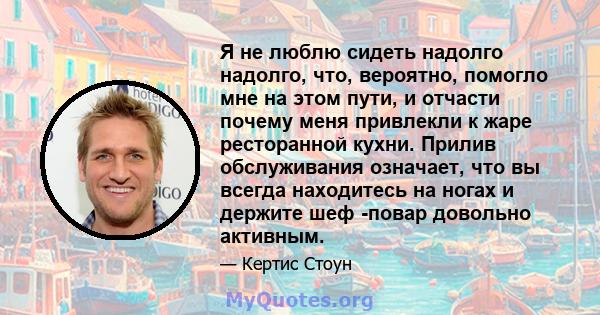 Я не люблю сидеть надолго надолго, что, вероятно, помогло мне на этом пути, и отчасти почему меня привлекли к жаре ресторанной кухни. Прилив обслуживания означает, что вы всегда находитесь на ногах и держите шеф -повар довольно активным.

— Кертис Стоун

hotel
DIGO
DIGO

MyQuotes.org